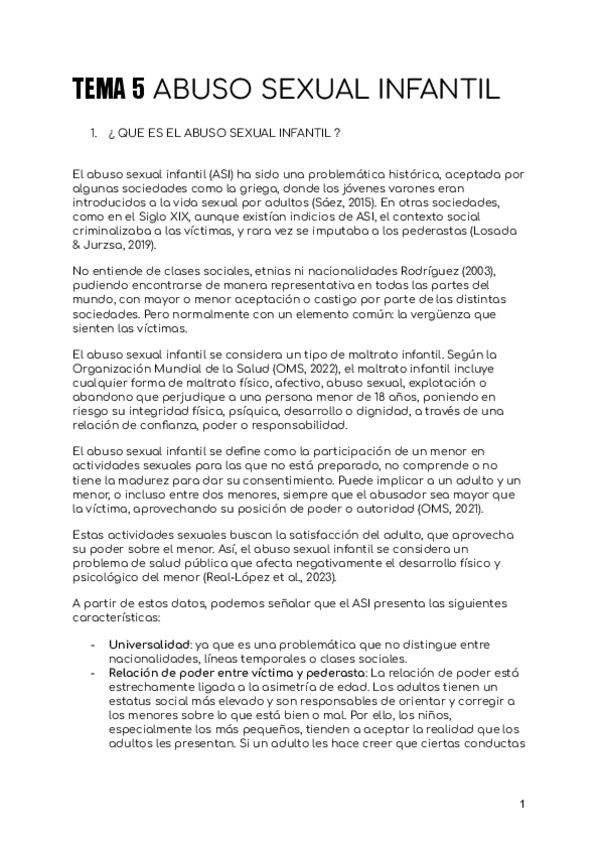 TEMA 5 ABUSO SEXUAL INFANTIL

1. ¿ QUE ES EL ABUSO SEXUAL INFANTIL ?

El abuso sexual infantil (ASI) ha sido una problemática histórica, aceptada por algunas sociedades como la griega, donde los jóvenes varones eran introducidos a la vida sexual por adultos (Sáez, 2015). En otras sociedades, como en el Siglo XIX, aunque existían indicios de ASI, el contexto social criminalizaba a las víctimas, y rara vez se imputaba a los pederastas (Losada & Jurzsa, 2019).

No entiende de clases sociales, etnias ni nacionalidades Rodríguez (2003), pudiendo encontrarse de manera representativa en todas las partes del mundo, con mayor o menor aceptación o castigo por parte de las distintas sociedades. Pero normalmente con un elemento común: la vergüenza que sienten las víctimas.

El abuso sexual infantil se considera un tipo de maltrato infantil. Según la Organización Mundial de la Salud (OMS, 2022), el maltrato infantil incluye cualquier forma de maltrato físico, afectivo, abuso sexual, explotación o abandono que perjudique a una persona menor de 18 años, poniendo en riesgo su integridad física, psíquica, desarrollo o dignidad, a través de una relación de confianza, poder o responsabilidad.

El abuso sexual infantil se define como la participación de un menor en actividades sexuales para las que no está preparado, no comprende o no tiene la madurez para dar su consentimiento. Puede implicar a un adulto y un menor, o incluso entre dos menores, siempre que el abusador sea mayor que la víctima, aprovechando su posición de poder o autoridad (OMS, 2021).

Estas actividades sexuales buscan la satisfacción del adulto, que aprovecha su poder sobre el menor. Así, el abuso sexual infantil se considera un problema de salud pública que afecta negativamente el desarrollo físico y psicológico del menor (Real-López et al., 2023).

A partir de estos datos, podemos señalar que el ASI presenta las siguientes características:

- **Universalidad**: ya que es una problemática que no distingue entre nacionalidades, líneas temporales o clases sociales.
- **Relación de poder entre víctima y pederasta**: La relación de poder está estrechamente ligada a la asimetría de edad. Los adultos tienen un estatus social más elevado y son responsables de orientar y corregir a los menores sobre lo que está bien o mal. Por ello, los niños, especialmente los más pequeños, tienden a aceptar la realidad que los adultos les presentan. Si un adulto les hace creer que ciertas conductas

1